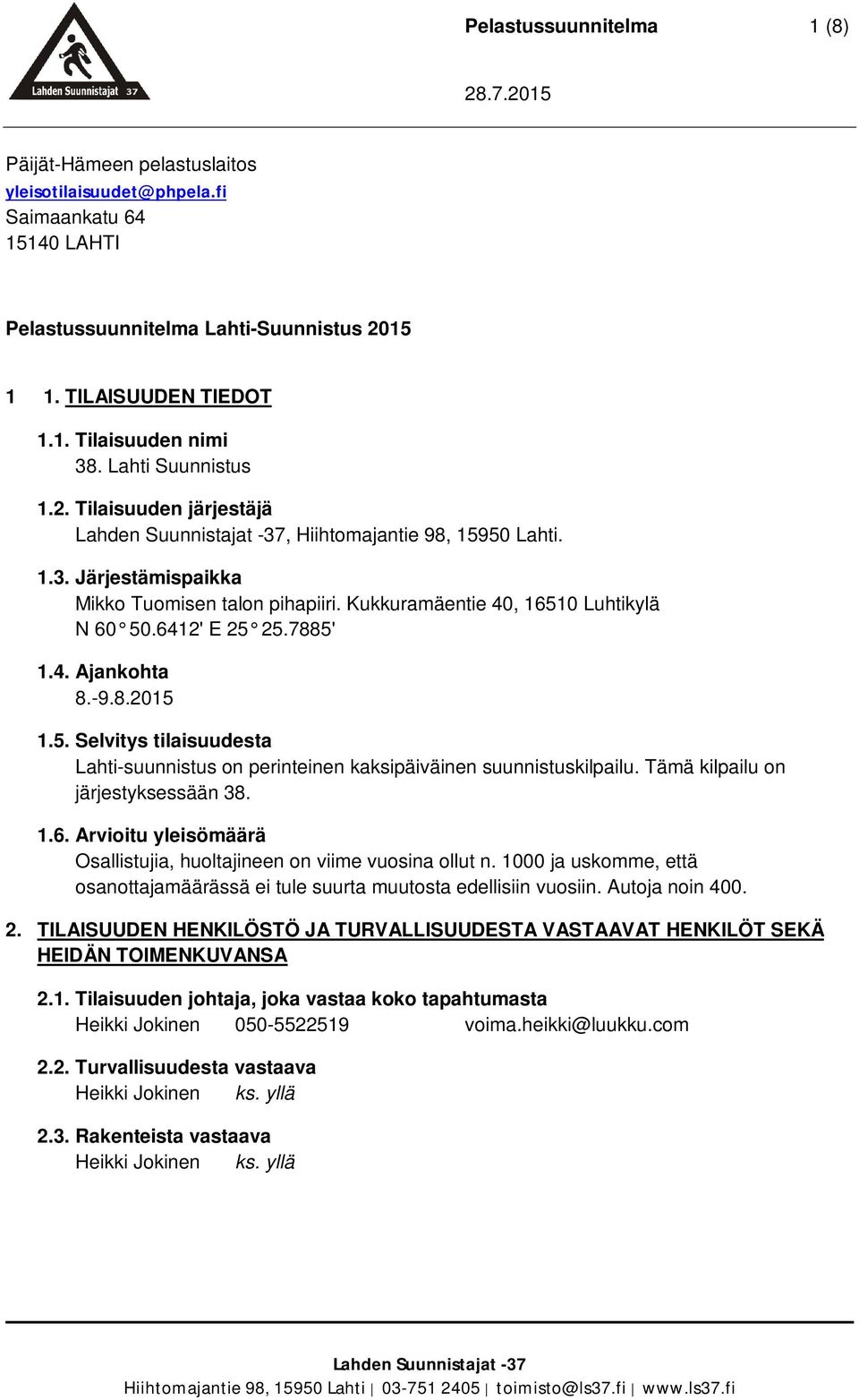 Lahden Suunnistajat 37

Pelastussuunnitelma 1 (8)

28.7.2015

Päijät-Hämeen pelastuslaitos
yleisotilaisuudet@phpela.fi
Saimaankatu 64
15140 LAHTI

Pelastussuunnitelma Lahti-Suunnistus 2015

1 1. TILAISUUDEN TIEDOT

1.1. Tilaisuuden nimi
38. Lahti Suunnistus

1.2. Tilaisuuden järjestäjä
Lahden Suunnistajat -37, Hiihtomajantie 98, 15950 Lahti.

1.3. Järjestämispaikka
Mikko Tuomisen talon pihapiiri. Kukkuramäentie 40, 16510 Luhtikylä
N 60° 50.6412' E 25° 25.7885'

1.4. Ajankohta
8.-9.8.2015

1.5. Selvitys tilaisuudesta
Lahti-suunnistus on perinteinen kaksipäiväinen suunnistuskilpailu. Tämä kilpailu on järjestyksessään 38.

1.6. Arvioitu yleisömäärä
Osallistujia, huoltajineen on viime vuosina ollut n. 1000 ja uskomme, että osanottajamäärässä ei tule suurta muutosta edellisiin vuosiin. Autoja noin 400.

2. TILAISUUDEN HENKILÖSTÖ JA TURVALLISUUDESTA VASTAAVAT HENKILÖT SEKÄ HEIDÄN TOIMENKUVANSA

2.1. Tilaisuuden johtaja, joka vastaa koko tapahtumasta
Heikki Jokinen 050-5522519 voima.heikki@luukku.com

2.2. Turvallisuudesta vastaava
Heikki Jokinen ks. yllä

2.3. Rakenteista vastaava
Heikki Jokinen ks. yllä

Lahden Suunnistajat -37
Hiihtomajantie 98, 15950 Lahti | 03-751 2405 | toimisto@ls37.fi | www.ls37.fi